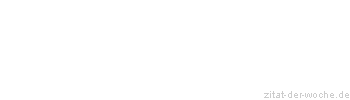 zitat-der-woche.de